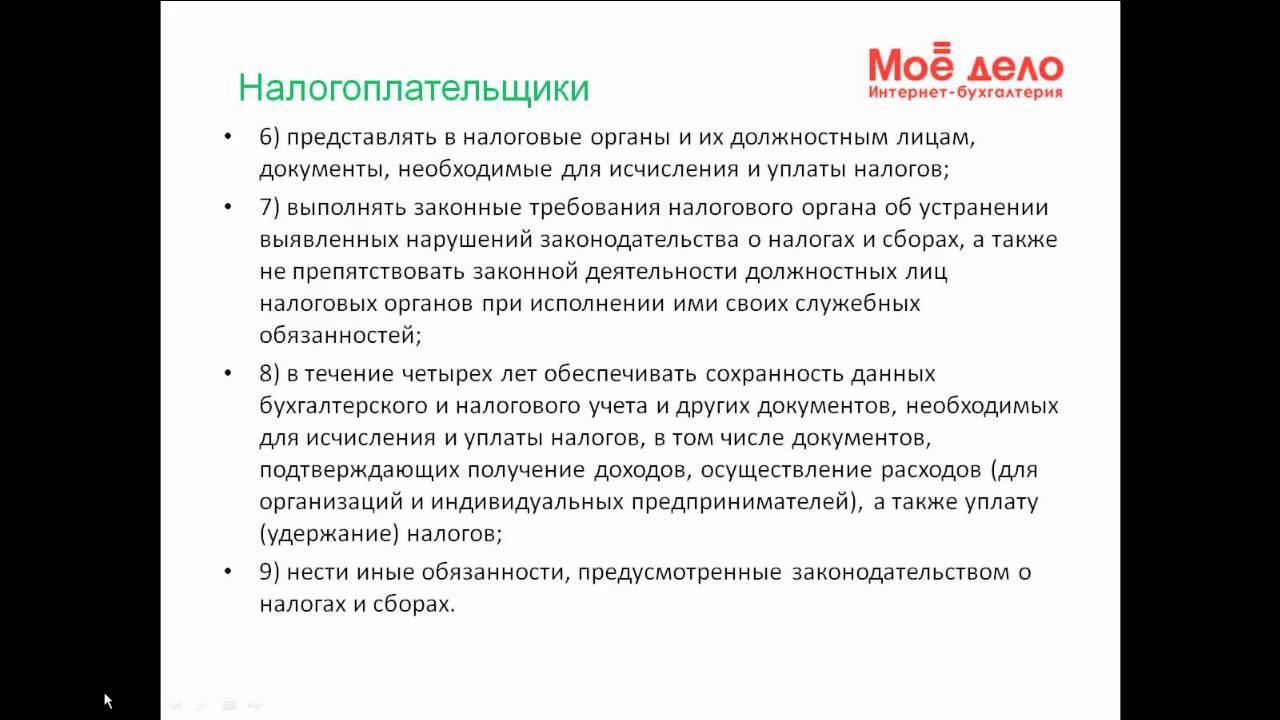 Моё дело
Интернет-бухгалтерия

Налогоплательщики

• 6) представлять в налоговые органы и их должностным лицам, документы, необходимые для исчисления и уплаты налогов;

• 7) выполнять законные требования налогового органа об устранении выявленных нарушений законодательства о налогах и сборах, а также не препятствовать законной деятельности должностных лиц налоговых органов при исполнении ими своих служебных обязанностей;

• 8) в течение четырех лет обеспечивать сохранность данных бухгалтерского и налогового учета и других документов, необходимых для исчисления и уплаты налогов, в том числе документов, подтверждающих получение доходов, осуществление расходов (для организаций и индивидуальных предпринимателей), а также уплату (удержание) налогов;

• 9) нести иные обязанности, предусмотренные законодательством о налогах и сборах.